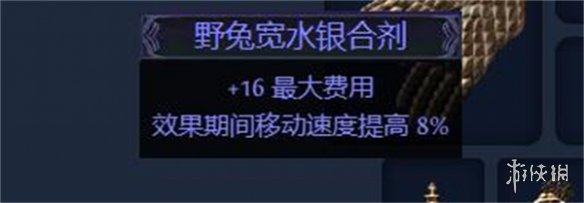 野兔宽水银合剂

+16 最大费用
效果期间移动速度提高 8%

游侠网